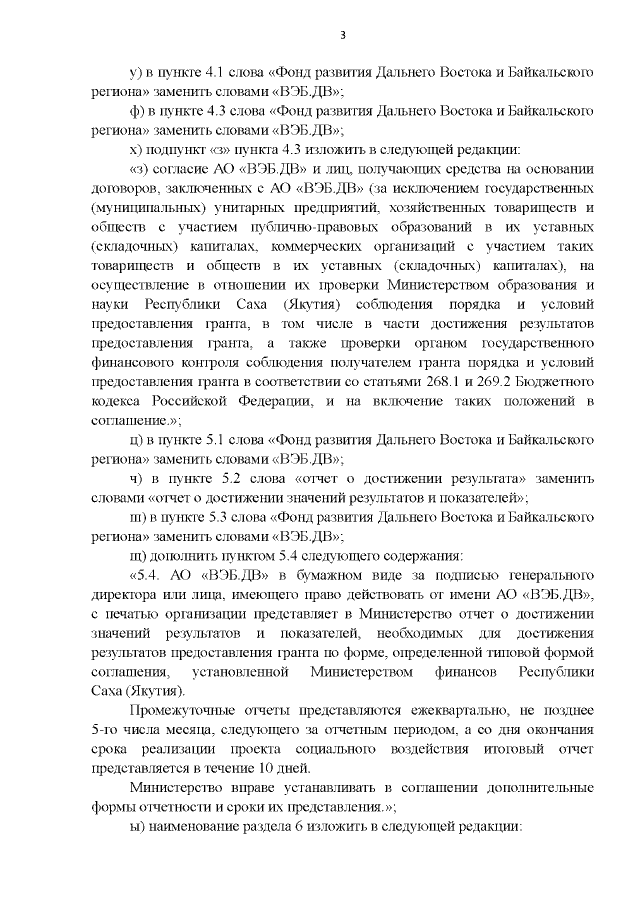 3

у) в пункте 4.1 слова «Фонд развития Дальнего Востока и Байкальского региона» заменить словами «ВЭБ.ДВ»;

ф) в пункте 4.3 слова «Фонд развития Дальнего Востока и Байкальского региона» заменить словами «ВЭБ.ДВ»;

х) подпункт «з» пункта 4.3 изложить в следующей редакции:

«з) согласие АО «ВЭБ.ДВ» и лиц, получающих средства на основании договоров, заключенных с АО «ВЭБ.ДВ» (за исключением государственных (муниципальных) унитарных предприятий, хозяйственных товариществ и обществ с участием публично-правовых образований в их уставных (складочных) капиталах, коммерческих организаций с участием таких товариществ и обществ в их уставных (складочных) капиталах), на осуществление в отношении их проверки Министерством образования и науки Республики Саха (Якутия) соблюдения порядка и условий предоставления гранта, в том числе в части достижения результатов предоставления гранта, а также проверки органом государственного финансового контроля соблюдения получателем гранта порядка и условий предоставления гранта в соответствии со статьями 268.1 и 269.2 Бюджетного кодекса Российской Федерации, и на включение таких положений в соглашение.»;

ц) в пункте 5.1 слова «Фонд развития Дальнего Востока и Байкальского региона» заменить словами «ВЭБ.ДВ»;

ч) в пункте 5.2 слова «отчет о достижении результата» заменить словами «отчет о достижении значений результатов и показателей»;

ш) в пункте 5.3 слова «Фонд развития Дальнего Востока и Байкальского региона» заменить словами «ВЭБ.ДВ»;

щ) дополнить пунктом 5.4 следующего содержания:

«5.4. АО «ВЭБ.ДВ» в бумажном виде за подписью генерального директора или лица, имеющего право действовать от имени АО «ВЭБ.ДВ», с печатью организации представляет в Министерство отчет о достижении значений результатов и показателей, необходимых для достижения результатов предоставления гранта по форме, определенной типовой формой соглашения, установленной Министерством финансов Республики Саха (Якутия).

Промежуточные отчеты представляются ежеквартально, не позднее 5-го числа месяца, следующего за отчетным периодом, а со дня окончания срока реализации проекта социального воздействия итоговый отчет представляется в течение 10 дней.

Министерство вправе устанавливать в соглашении дополнительные формы отчетности и сроки их представления.»;

ы) наименование раздела 6 изложить в следующей редакции: